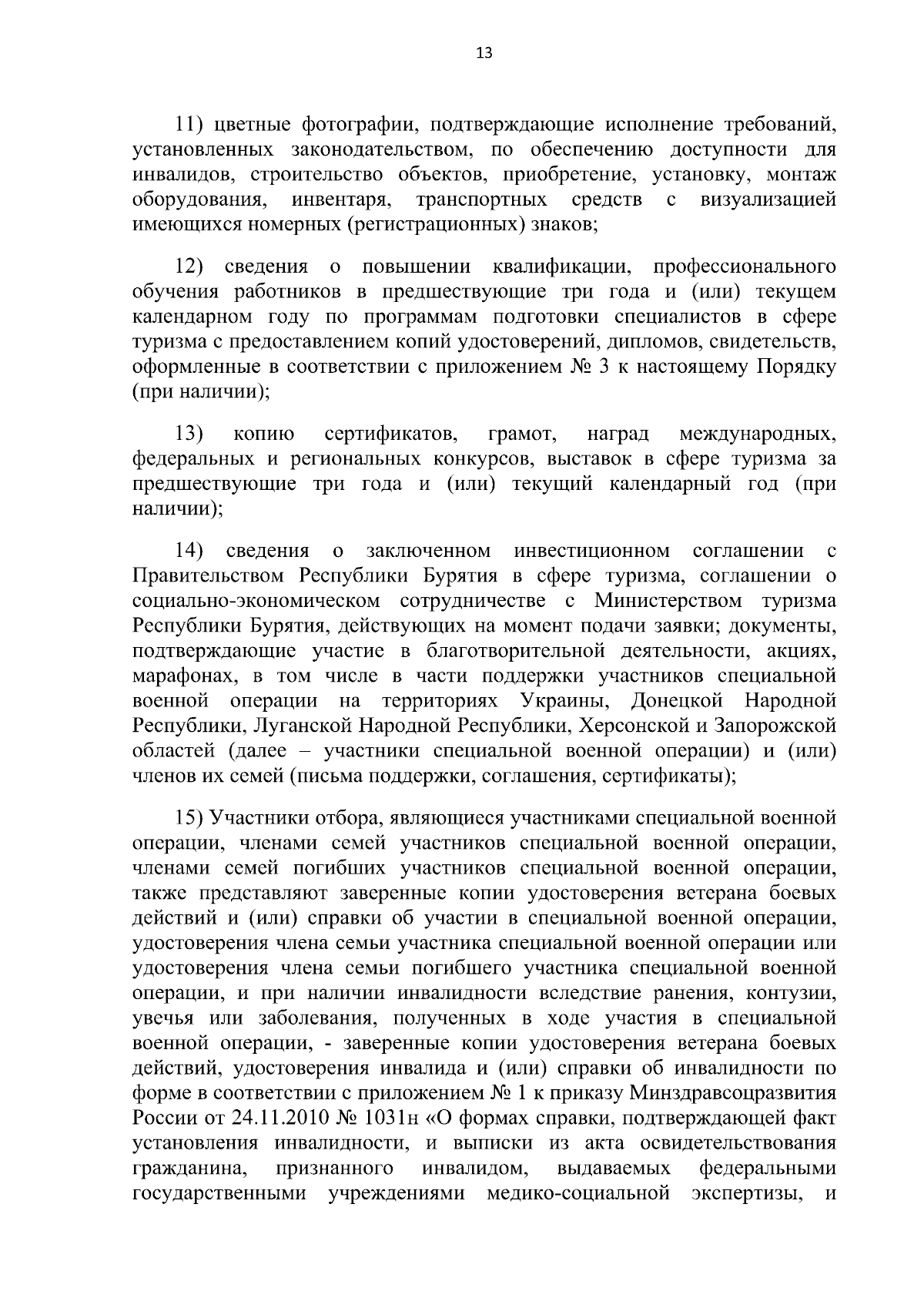 13

11) цветные фотографии, подтверждающие исполнение требований, установленных законодательством, по обеспечению доступности для инвалидов, строительство объектов, приобретение, установку, монтаж оборудования, инвентаря, транспортных средств с визуализацией имеющихся номерных (регистрационных) знаков;

12) сведения о повышении квалификации, профессионального обучения работников в предшествующие три года и (или) текущем календарном году по программам подготовки специалистов в сфере туризма с предоставлением копий удостоверений, дипломов, свидетельств, оформленные в соответствии с приложением № 3 к настоящему Порядку (при наличии);

13) копию сертификатов, грамот, наград международных, федеральных и региональных конкурсов, выставок в сфере туризма за предшествующие три года и (или) текущий календарный год (при наличии);

14) сведения о заключенном инвестиционном соглашении с Правительством Республики Бурятия в сфере туризма, соглашении о социально-экономическом сотрудничестве с Министерством туризма Республики Бурятия, действующих на момент подачи заявки; документы, подтверждающие участие в благотворительной деятельности, акциях, марафонах, в том числе в части поддержки участников специальной военной операции на территориях Украины, Донецкой Народной Республики, Луганской Народной Республики, Херсонской и Запорожской областей (далее – участники специальной военной операции) и (или) членов их семей (письма поддержки, соглашения, сертификаты);

15) Участники отбора, являющиеся участниками специальной военной операции, членами семей участников специальной военной операции, членами семей погибших участников специальной военной операции, также представляют заверенные копии удостоверения ветерана боевых действий и (или) справки об участии в специальной военной операции, удостоверения члена семьи участника специальной военной операции или удостоверения члена семьи погибшего участника специальной военной операции, и при наличии инвалидности вследствие ранения, контузии, увечья или заболевания, полученных в ходе участия в специальной военной операции, - заверенные копии удостоверения ветерана боевых действий, удостоверения инвалида и (или) справки об инвалидности по форме в соответствии с приложением № 1 к приказу Минздравсоцразвития России от 24.11.2010 № 1031н «О формах справки, подтверждающей факт установления инвалидности, и выписки из акта освидетельствования гражданина, признанного инвалидом, выдаваемых федеральными государственными учреждениями медико-социальной экспертизы, и